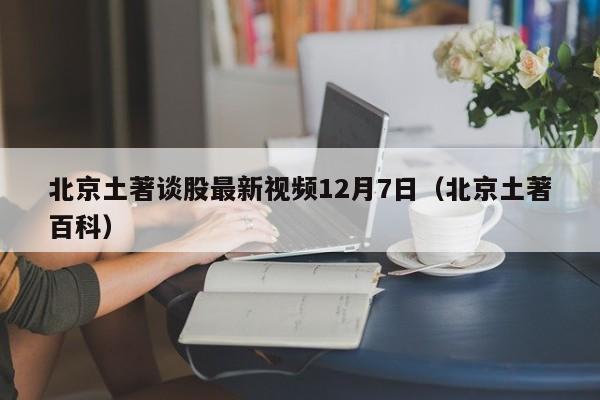 北京土著谈股最新视频12月7日（北京土著百科）